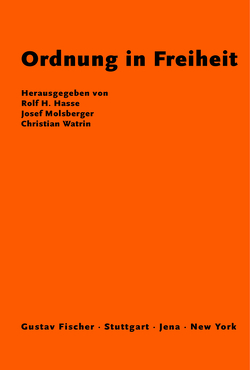 Ordnung in Freiheit

Herausgegeben von
Rolf H. Hasse
Josef Molsberger
Christian Watrin

Gustav Fischer · Stuttgart · Jena · New York